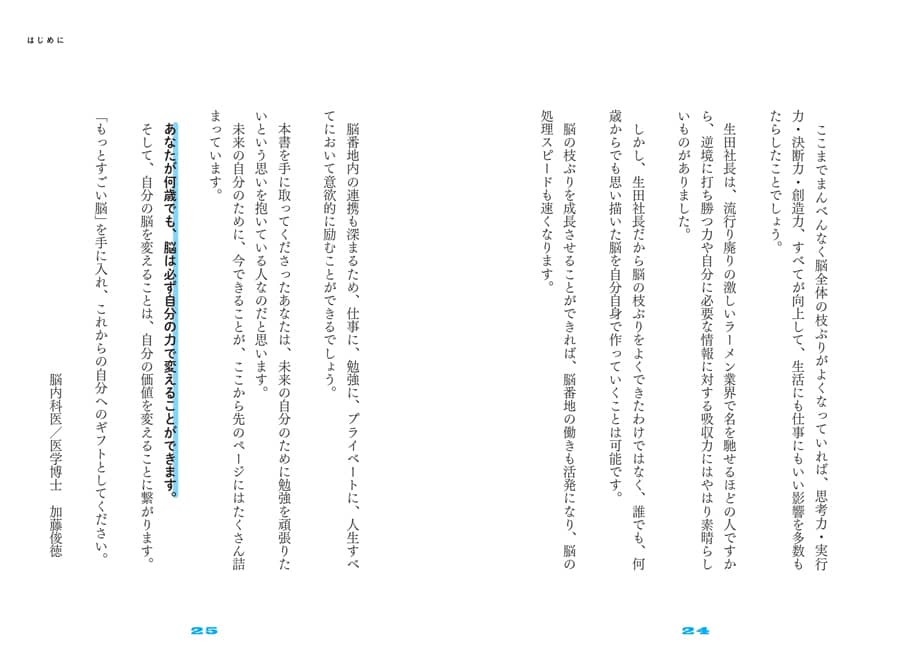 はじめに

ここまでまんべんなく脳全体の枝ぶりがよくなっていれば、思考力・実行力・決断力・創造力、すべてが向上して、生活にも仕事にもいい影響を多数もたらしたことでしょう。

生田社長は、流行り廃りの激しいラーメン業界で名を馳せるほどの人ですから、逆境に打ち勝つ力や自分に必要な情報に対する吸収力にはやはり素晴らしいものがありました。

しかし、生田社長だから脳の枝ぶりをよくできたわけではなく、誰でも、何歳からでも思い描いた脳を自分自身で作っていくことは可能です。

脳の枝ぶりを成長させることができれば、脳番地の働きも活発になり、脳の処理スピードも速くなります。

24

脳番地内の連携も深まるため、仕事に、勉強に、プライベートに、人生すべてにおいて意欲的に励むことができるでしょう。

本書を手に取ってくださったあなたは、未来の自分のために勉強を頑張りたいという思いを抱いている人なのだと思います。
未来の自分のために、今できることが、ここから先のページにはたくさん詰まっています。

あなたが何歳でも、脳は必ず自分の力で変えることができます。
そして、自分の脳を変えることは、自分の価値を変えることに繋がります。
「もっとすごい脳」を手に入れ、これからの自分へのギフトとしてください。

脳内科医／医学博士　加藤俊徳

25